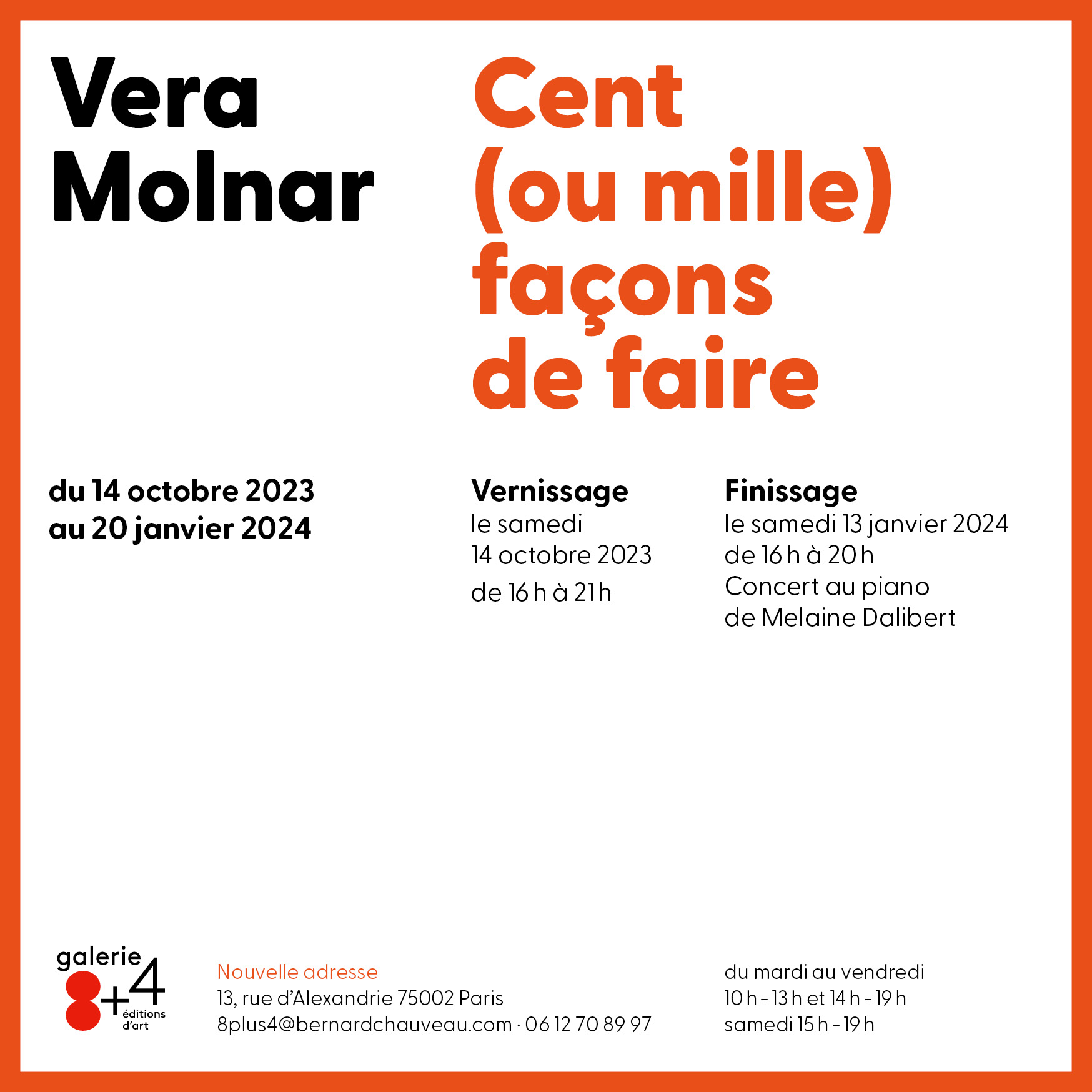 Vera Molnar

Cent (ou mille) façons de faire

du 14 octobre 2023 au 20 janvier 2024

Vernissage
le samedi
14 octobre 2023
de 16 h à 21 h

Finissage
le samedi 13 janvier 2024
de 16 h à 20 h
Concert au piano
de Melaine Dalibert

galerie 8+4 éditions d'art

Nouvelle adresse
13, rue d'Alexandrie 75002 Paris
8plus4@bernardchauveau.com · 06 12 70 89 97

du mardi au vendredi
10 h - 13 h et 14 h - 19 h
samedi 15 h - 19 h